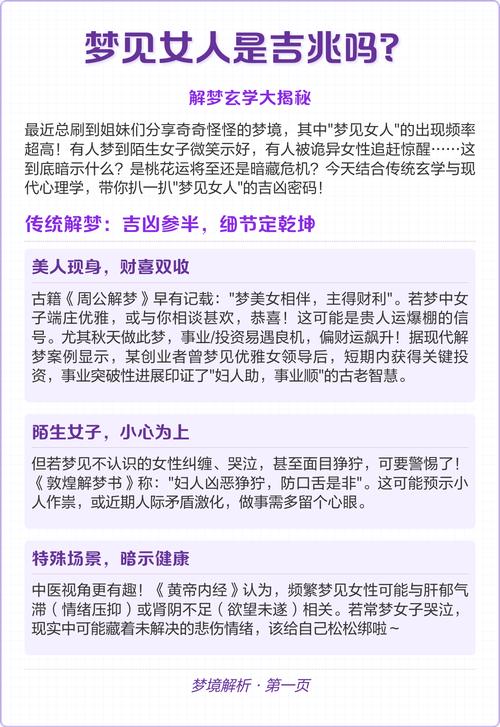 梦见女人是吉兆吗?

解梦玄学大揭秘

最近总刷到姐妹们分享奇奇怪怪的梦境，其中"梦见女人"的出现频率超高！有人梦到陌生女子微笑示好，有人被诡异女性追赶惊醒……这到底暗示什么？是桃花运将至还是暗藏危机？今天结合传统玄学与现代心理学，带你扒一扒"梦见女人"的吉凶密码！

传统解梦：吉凶参半，细节定乾坤

美人现身，财喜双收

古籍《周公解梦》早有记载："梦美女相伴，主得财利"。若梦中女子端庄优雅，或与你相谈甚欢，恭喜！这可能是贵人运爆棚的信号。尤其秋天做此梦，事业/投资易遇良机，偏财运飙升！据现代解梦案例显示，某创业者曾梦见优雅女领导后，短期内获得关键投资，事业突破性进展印证了"妇人助，事业顺"的古老智慧。

陌生女子，小心为上

但若梦见不认识的女性纠缠、哭泣，甚至面目狰狞，可要警惕了！《敦煌解梦书》称："妇人凶恶狰狞，防口舌是非"。这可能预示小人作祟，或近期人际矛盾激化，做事需多留个心眼。

特殊场景，暗示健康

中医视角更有趣！《黄帝内经》认为，频繁梦见女性可能与肝郁气滞（情绪压抑）或肾阴不足（欲望未遂）相关。若常梦女子哭泣，现实中可能藏着未解决的悲伤情绪，该给自己松松绑啦~

梦境解析 · 第一页